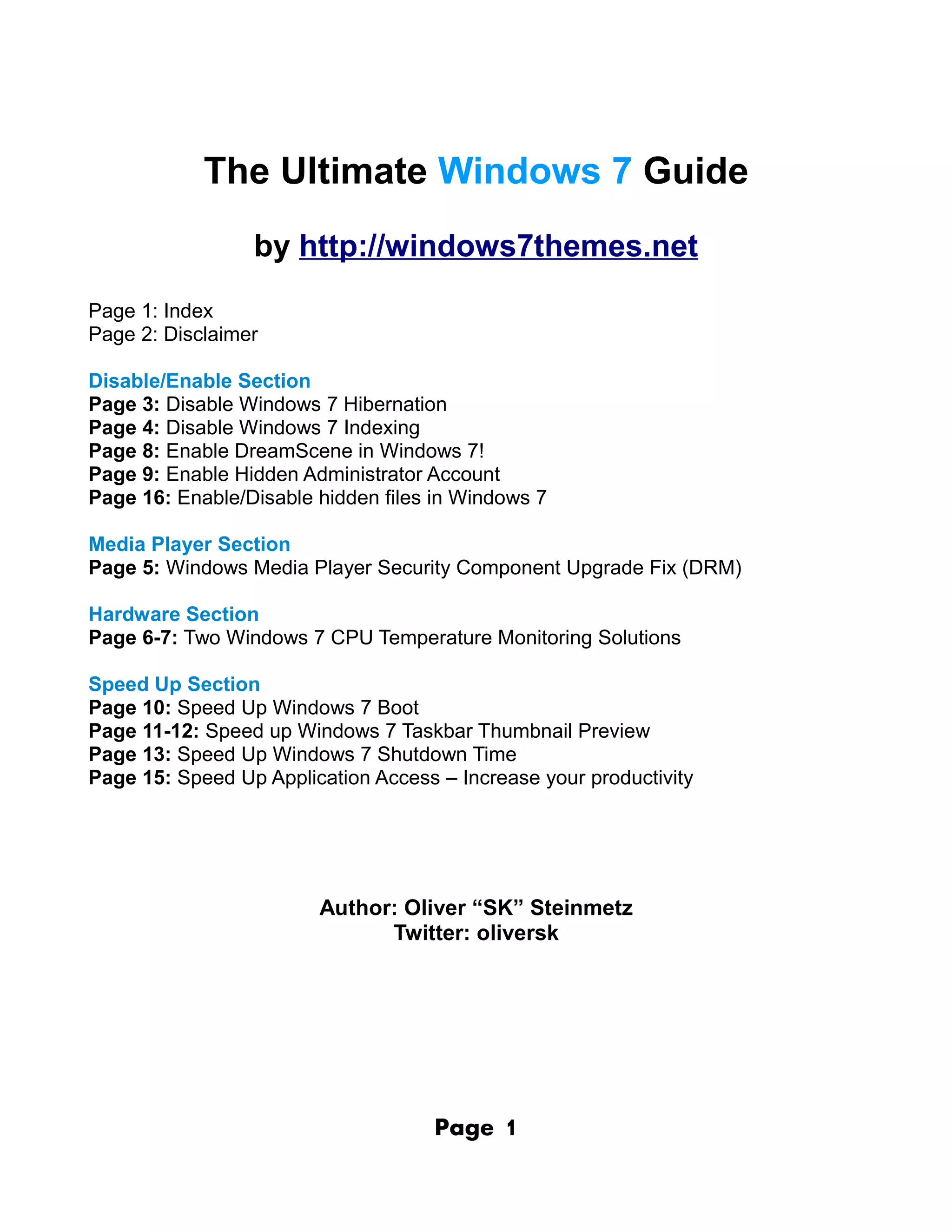 The Ultimate Windows 7 Guide

by http://windows7themes.net

Page 1: Index
Page 2: Disclaimer

Disable/Enable Section
Page 3: Disable Windows 7 Hibernation
Page 4: Disable Windows 7 Indexing
Page 8: Enable DreamScene in Windows 7!
Page 9: Enable Hidden Administrator Account
Page 16: Enable/Disable hidden files in Windows 7

Media Player Section
Page 5: Windows Media Player Security Component Upgrade Fix (DRM)

Hardware Section
Page 6-7: Two Windows 7 CPU Temperature Monitoring Solutions

Speed Up Section
Page 10: Speed Up Windows 7 Boot
Page 11-12: Speed up Windows 7 Taskbar Thumbnail Preview
Page 13: Speed Up Windows 7 Shutdown Time
Page 15: Speed Up Application Access – Increase your productivity

Author: Oliver “SK” Steinmetz
Twitter: oliversk

Page 1